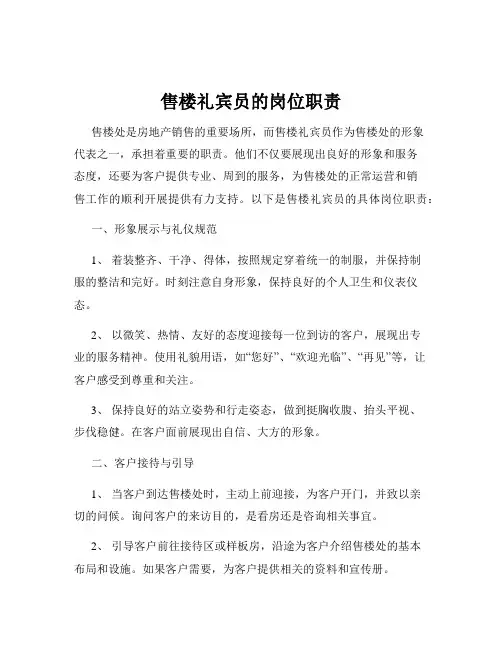 售楼礼宾员的岗位职责

售楼处是房地产销售的重要场所，而售楼礼宾员作为售楼处的形象代表之一，承担着重要的职责。他们不仅要展现出良好的形象和服务态度，还要为客户提供专业、周到的服务，为售楼处的正常运营和销售工作的顺利开展提供有力支持。以下是售楼礼宾员的具体岗位职责：

一、形象展示与礼仪规范

1、 着装整齐、干净、得体，按照规定穿着统一的制服，并保持制服的整洁和完好。时刻注意自身形象，保持良好的个人卫生和仪表仪态。

2、 以微笑、热情、友好的态度迎接每一位到访的客户，展现出专业的服务精神。使用礼貌用语，如“您好”、“欢迎光临”、“再见”等，让客户感受到尊重和关注。

3、 保持良好的站立姿势和行走姿态，做到挺胸收腹、抬头平视、步伐稳健。在客户面前展现出自信、大方的形象。

二、客户接待与引导

1、 当客户到达售楼处时，主动上前迎接，为客户开门，并致以亲切的问候。询问客户的来访目的，是看房还是咨询相关事宜。

2、 引导客户前往接待区或样板房，沿途为客户介绍售楼处的基本布局和设施。如果客户需要，为客户提供相关的资料和宣传册。